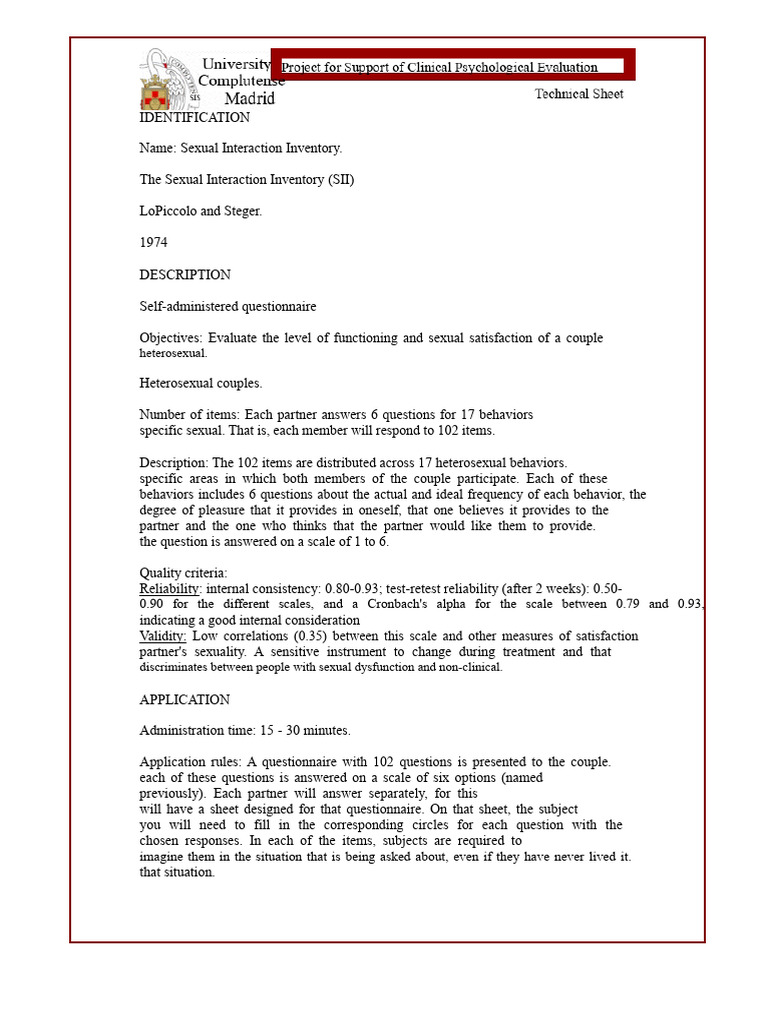 University Complutense Madrid

Project for Support of Clinical Psychological Evaluation

Technical Sheet

IDENTIFICATION

Name: Sexual Interaction Inventory.

The Sexual Interaction Inventory (SII)

LoPiccolo and Steger.

1974

DESCRIPTION

Self-administered questionnaire

Objectives: Evaluate the level of functioning and sexual satisfaction of a couple heterosexual.

Heterosexual couples.

Number of items: Each partner answers 6 questions for 17 behaviors specific sexual. That is, each member will respond to 102 items.

Description: The 102 items are distributed across 17 heterosexual behaviors. specific areas in which both members of the couple participate. Each of these behaviors includes 6 questions about the actual and ideal frequency of each behavior, the degree of pleasure that it provides in oneself, that one believes it provides to the partner and the one who thinks that the partner would like them to provide. the question is answered on a scale of 1 to 6.

Quality criteria:
Reliability: internal consistency: 0.80-0.93; test-retest reliability (after 2 weeks): 0.50-0.90 for the different scales, and a Cronbach's alpha for the scale between 0.79 and 0.93, indicating a good internal consideration
Validity: Low correlations (0.35) between this scale and other measures of satisfaction partner's sexuality. A sensitive instrument to change during treatment and that discriminates between people with sexual dysfunction and non-clinical.

APPLICATION

Administration time: 15 - 30 minutes.

Application rules: A questionnaire with 102 questions is presented to the couple. each of these questions is answered on a scale of six options (named previously). Each partner will answer separately, for this will have a sheet designed for that questionnaire. On that sheet, the subject you will need to fill in the corresponding circles for each question with the chosen responses. In each of the items, subjects are required to imagine them in the situation that is being asked about, even if they have never lived it. that situation.